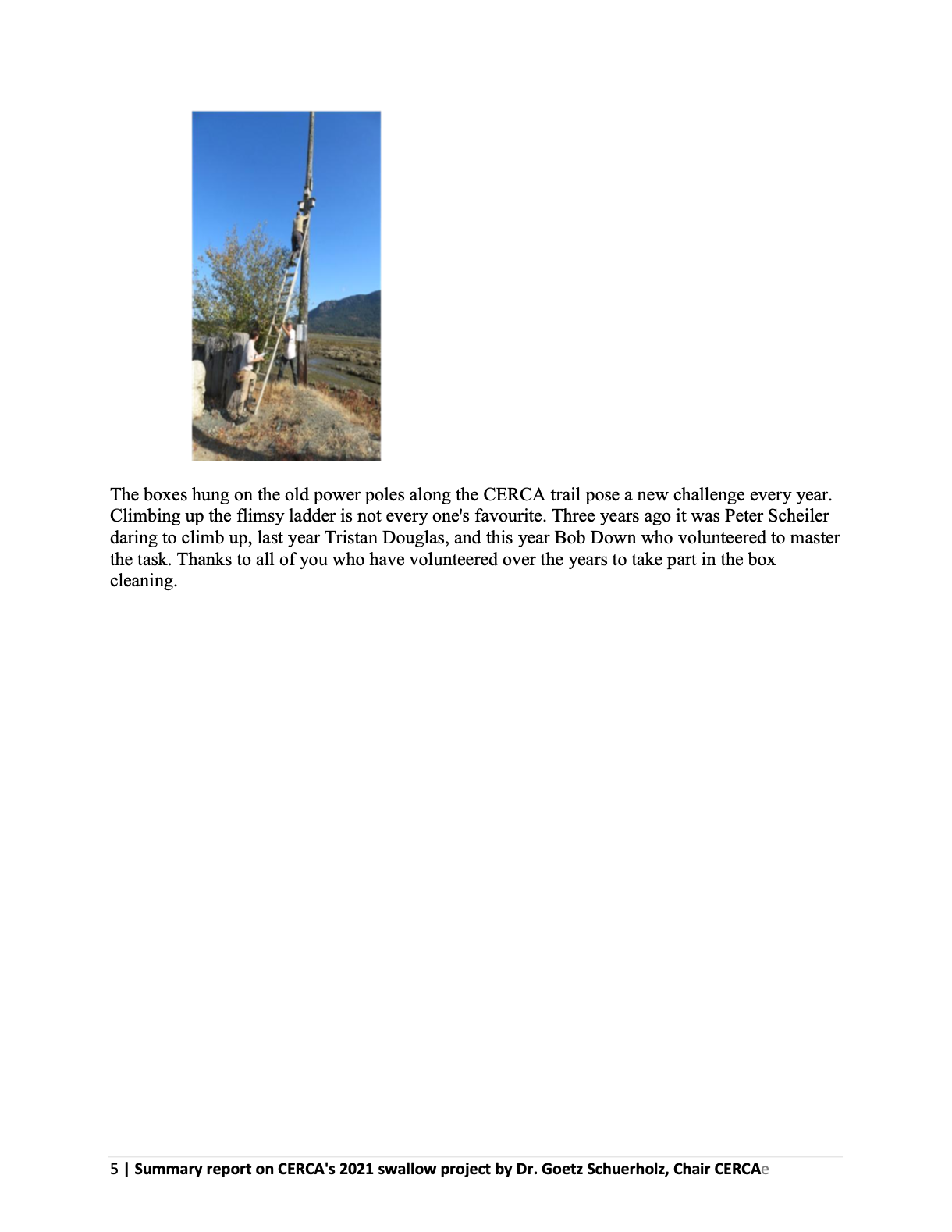 The boxes hung on the old power poles along the CERCA trail pose a new challenge every year. Climbing up the flimsy ladder is not every one's favourite. Three years ago it was Peter Scheiler daring to climb up, last year Tristan Douglas, and this year Bob Down who volunteered to master the task. Thanks to all of you who have volunteered over the years to take part in the box cleaning.

5 | Summary report on CERCA's 2021 swallow project by Dr. Goetz Schuerholz, Chair CERCAe